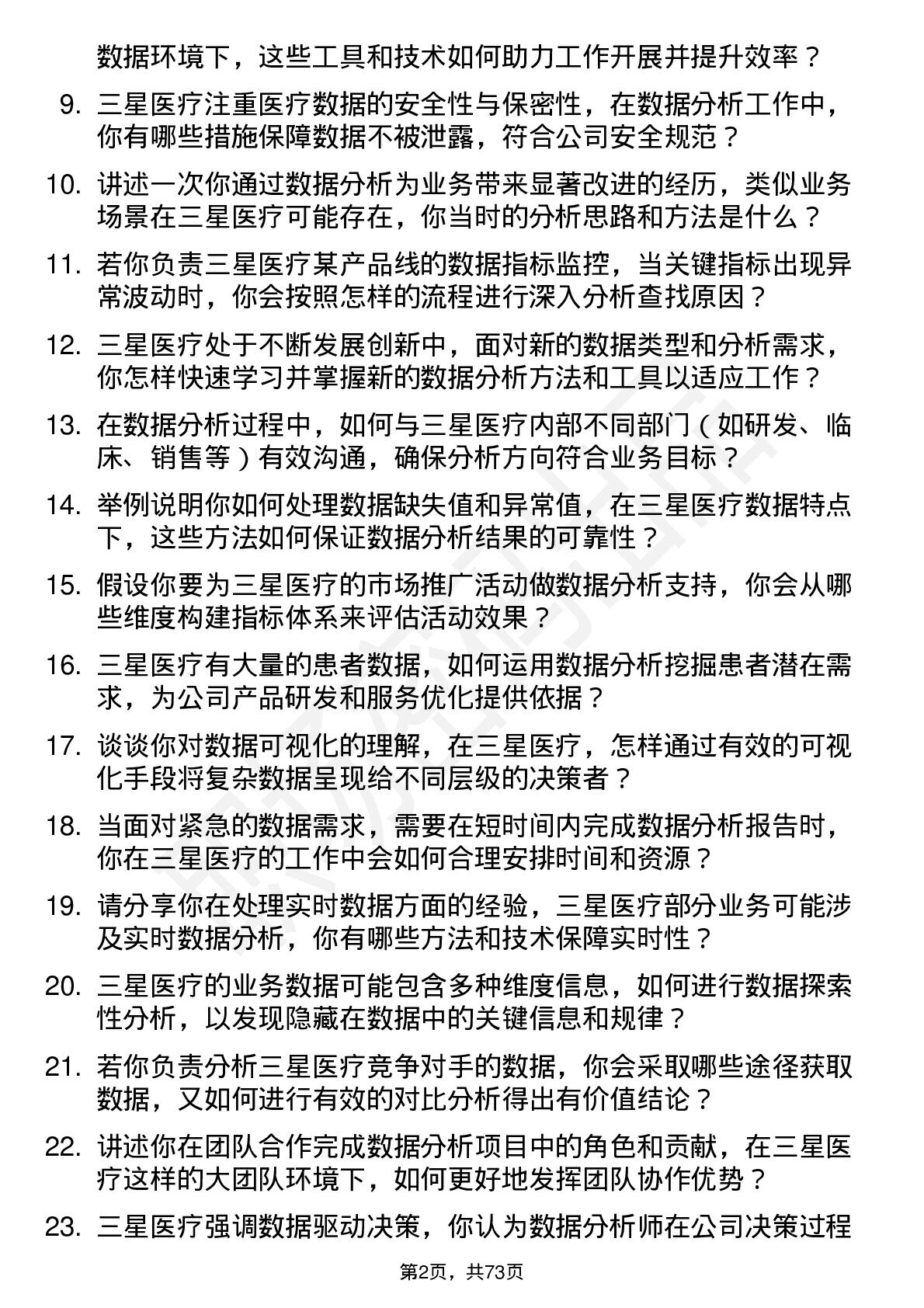 数据环境下，这些工具和技术如何助力工作开展并提升效率？

9. 三星医疗注重医疗数据的安全性与保密性，在数据分析工作中，你有哪些措施保障数据不被泄露，符合公司安全规范？

10. 讲述一次你通过数据分析为业务带来显著改进的经历，类似业务场景在三星医疗可能存在，你当时的分析思路和方法是什么？

11. 若你负责三星医疗某产品线的数据指标监控，当关键指标出现异常波动时，你会按照怎样的流程进行深入分析查找原因？

12. 三星医疗处于不断发展创新中，面对新的数据类型和分析需求，你怎样快速学习并掌握新的数据分析方法和工具以适应工作？

13. 在数据分析过程中，如何与三星医疗内部不同部门（如研发、临床、销售等）有效沟通，确保分析方向符合业务目标？

14. 举例说明你如何处理数据缺失值和异常值，在三星医疗数据特点下，这些方法如何保证数据分析结果的可靠性？

15. 假设你要为三星医疗的市场推广活动做数据分析支持，你会从哪些维度构建指标体系来评估活动效果？

16. 三星医疗有大量的患者数据，如何运用数据分析挖掘患者潜在需求，为公司产品研发和服务优化提供依据？

17. 谈谈你对数据可视化的理解，在三星医疗，怎样通过有效的可视化手段将复杂数据呈现给不同层级的决策者？

18. 当面对紧急的数据需求，需要在短时间内完成数据分析报告时，你在三星医疗的工作中会如何合理安排时间和资源？

19. 请分享你在处理实时数据方面的经验，三星医疗部分业务可能涉及实时数据分析，你有哪些方法和技术保障实时性？

20. 三星医疗的业务数据可能包含多种维度信息，如何进行数据探索性分析，以发现隐藏在数据中的关键信息和规律？

21. 若你负责分析三星医疗竞争对手的数据，你会采取哪些途径获取数据，又如何进行有效的对比分析得出有价值结论？

22. 讲述你在团队合作完成数据分析项目中的角色和贡献，在三星医疗这样的大团队环境下，如何更好地发挥团队协作优势？

23. 三星医疗强调数据驱动决策，你认为数据分析师在公司决策过程

第2页，共73页